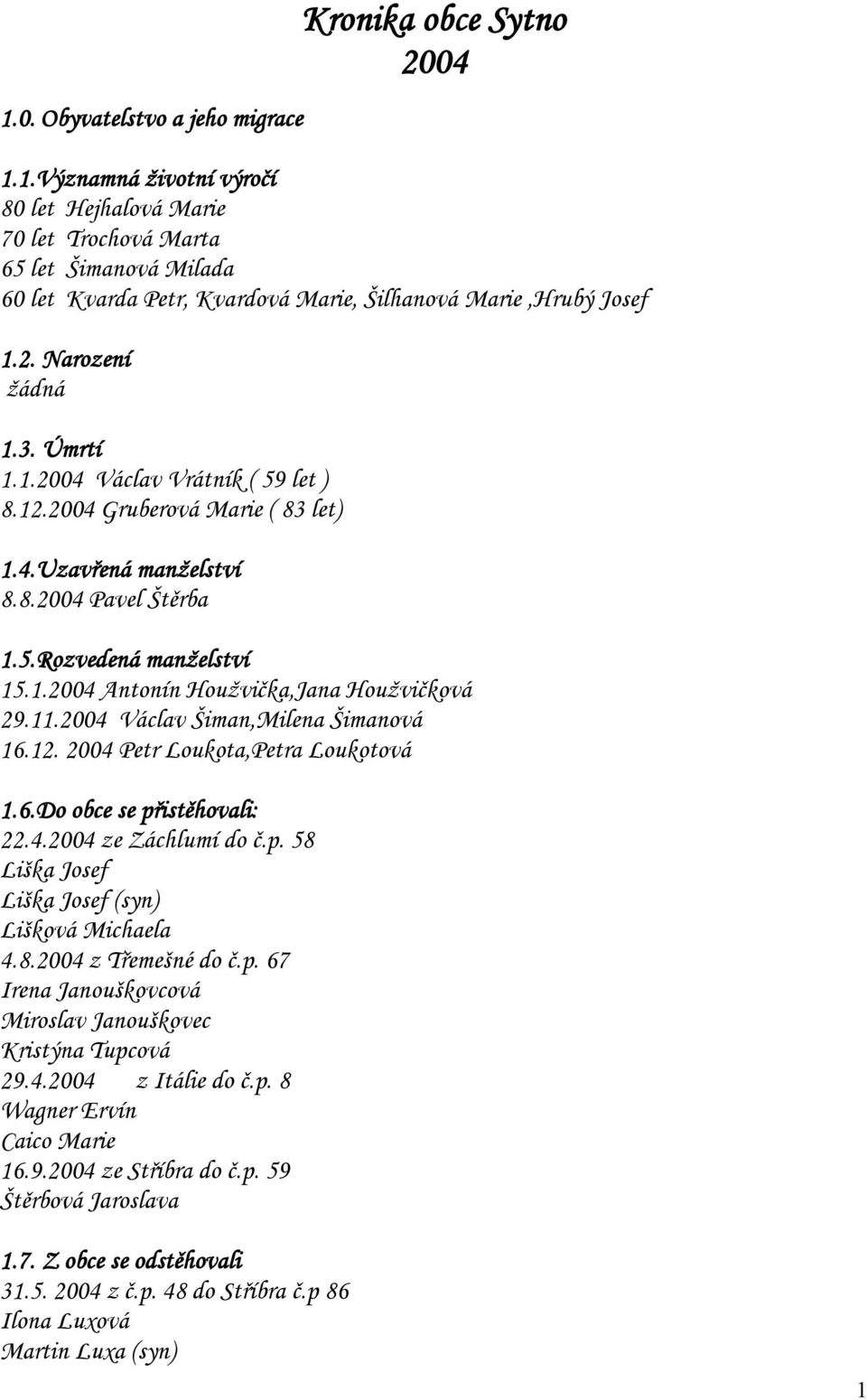 Kronika obce Sytno
2004

1.0. Obyvatelstvo a jeho migrace

1.1.Významná životní výročí
80 let Hejhalová Marie
70 let Trochová Marta
65 let Šimanová Milada
60 let Kvarda Petr, Kvardová Marie, Šilhanová Marie ,Hrubý Josef

1.2. Narození
žádná

1.3. Úmrtí
1.1.2004 Václav Vrátník ( 59 let )
8.12.2004 Gruberová Marie ( 83 let)

1.4.Uzavřená manželství
8.8.2004 Pavel Štěrba

1.5.Rozvedená manželství
15.1.2004 Antonín Houžvička,Jana Houžvičková
29.11.2004 Václav Šiman,Milena Šimanová
16.12. 2004 Petr Loukota,Petra Loukotová

1.6.Do obce se přistěhovali:
22.4.2004 ze Záchlumí do č.p. 58
Liška Josef
Liška Josef (syn)
Lišková Michaela
4.8.2004 z Třemešné do č.p. 67
Irena Janouškovcová
Miroslav Janouškovec
Kristýna Tupcová
29.4.2004 z Itálie do č.p. 8
Wagner Ervín
Caico Marie
16.9.2004 ze Stříbra do č.p. 59
Štěrbová Jaroslava

1.7. Z obce se odstěhovali
31.5. 2004 z č.p. 48 do Stříbra č.p 86
Ilona Luxová
Martin Luxa (syn)

1